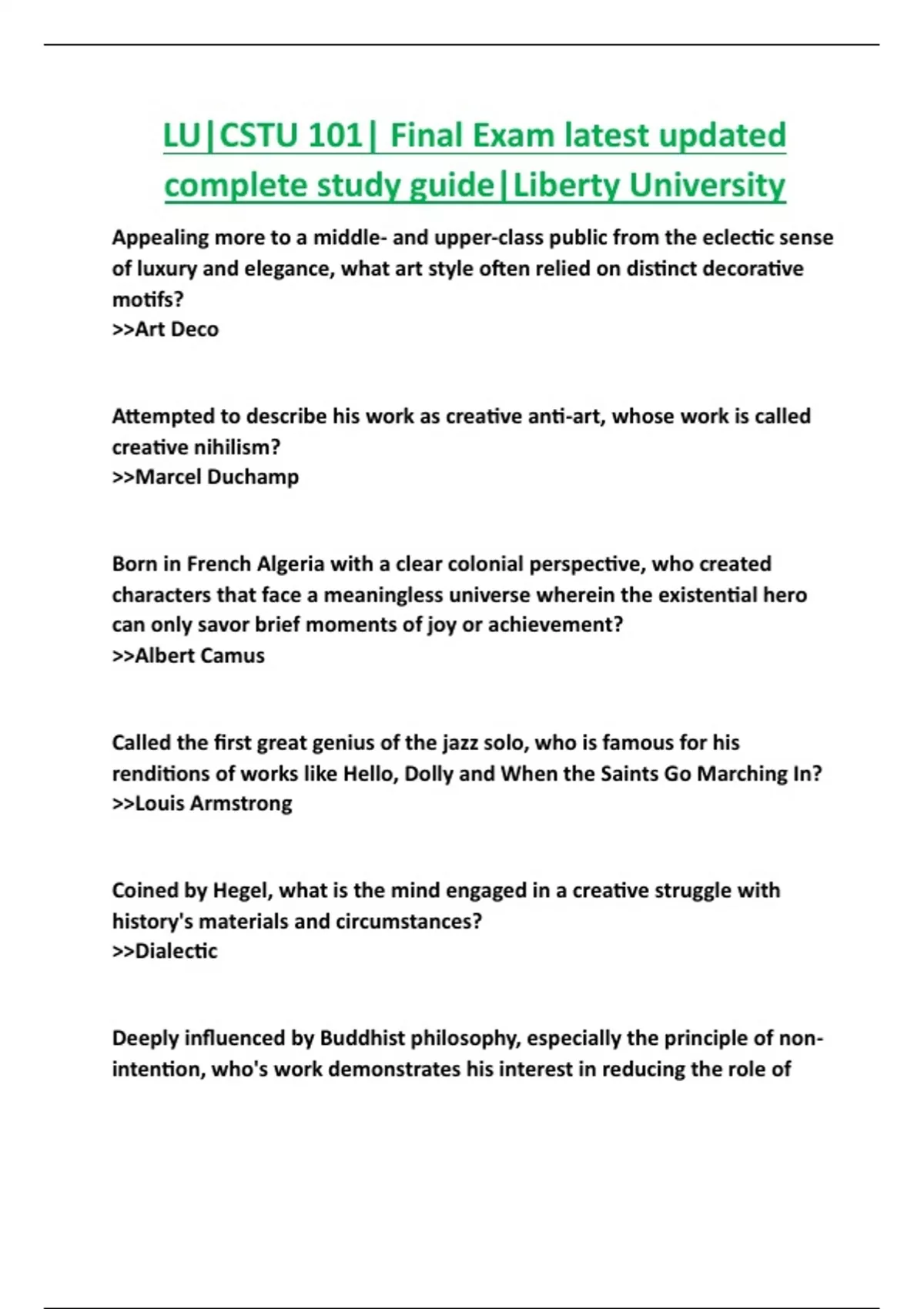 LU|CSTU 101| Final Exam latest updated complete study guide|Liberty University

Appealing more to a middle- and upper-class public from the eclectic sense of luxury and elegance, what art style often relied on distinct decorative motifs?
>>Art Deco

Attempted to describe his work as creative anti-art, whose work is called creative nihilism?
>>Marcel Duchamp

Born in French Algeria with a clear colonial perspective, who created characters that face a meaningless universe wherein the existential hero can only savor brief moments of joy or achievement?
>>Albert Camus

Called the first great genius of the jazz solo, who is famous for his renditions of works like Hello, Dolly and When the Saints Go Marching In?
>>Louis Armstrong

Coined by Hegel, what is the mind engaged in a creative struggle with history's materials and circumstances?
>>Dialectic

Deeply influenced by Buddhist philosophy, especially the principle of non-intention, who's work demonstrates his interest in reducing the role of